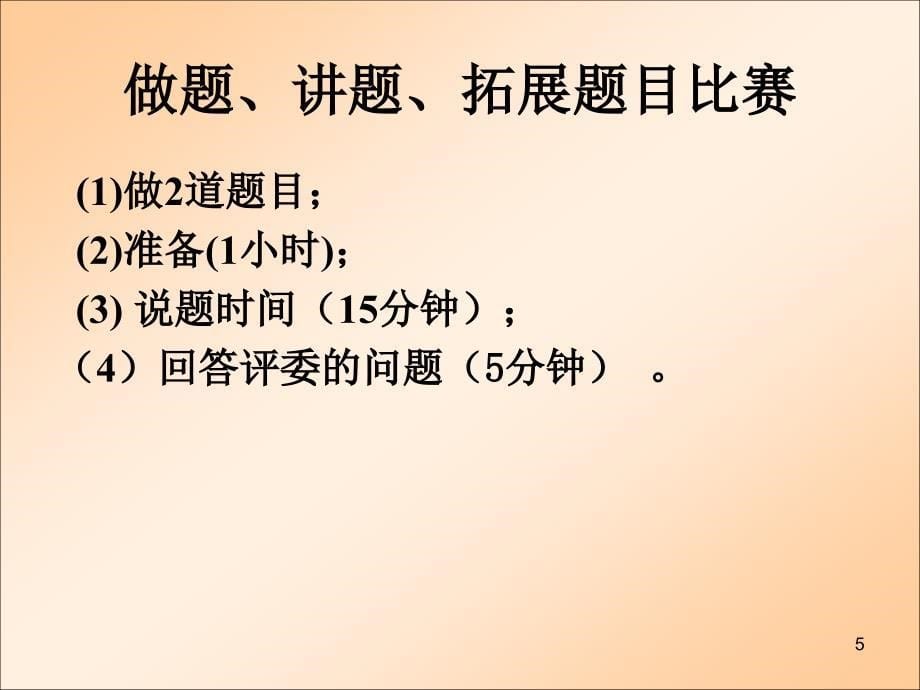 做题、讲题、拓展题目比赛

(1)做2道题目；
(2)准备(1小时)；
(3) 说题时间（15分钟）；
（4）回答评委的问题（5分钟） 。

5